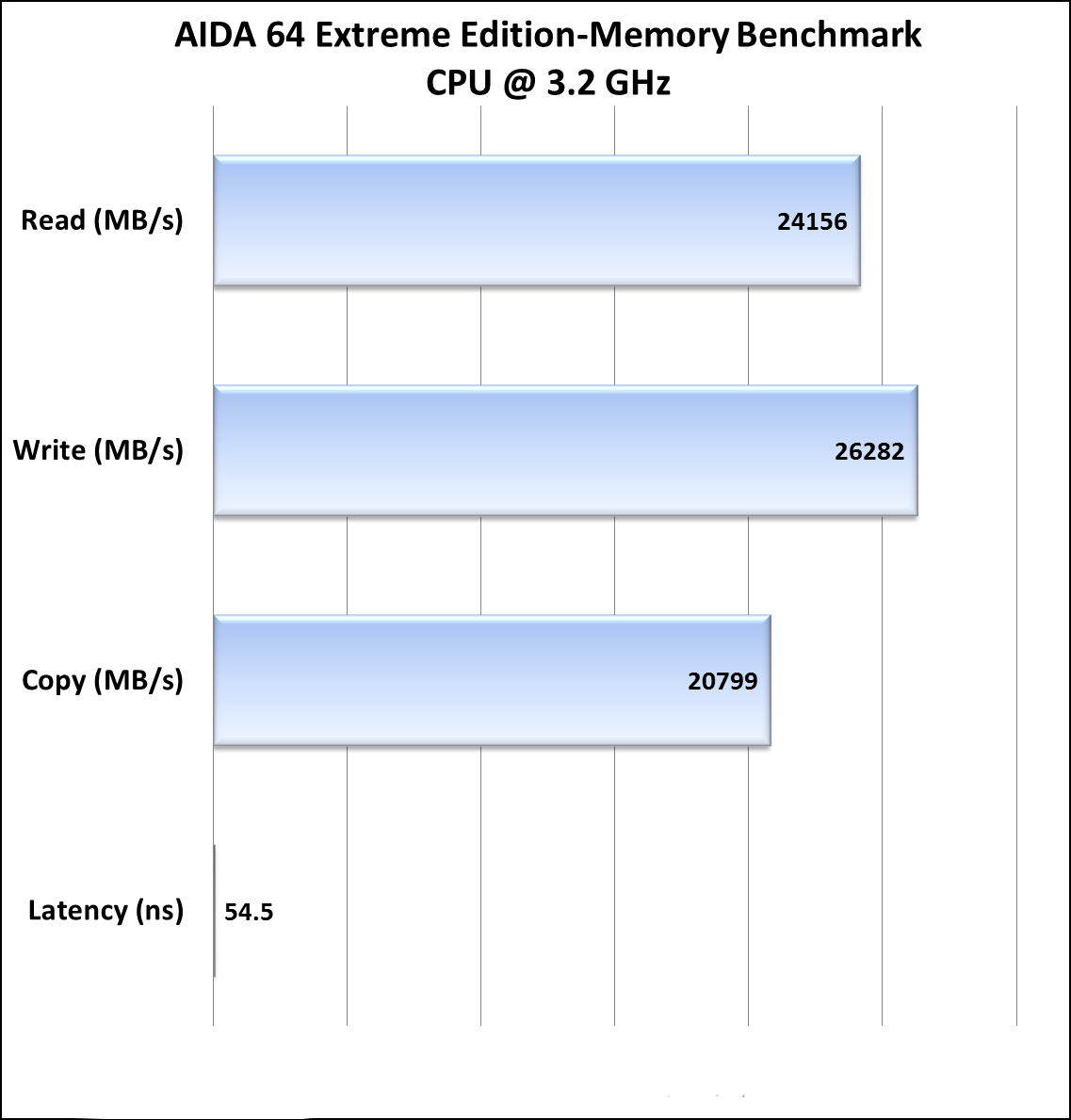 AIDA 64 Extreme Edition-Memory Benchmark
CPU @ 3.2 GHz

Read (MB/s) 24156

Write (MB/s) 26282

Copy (MB/s) 20799

Latency (ns) 54.5